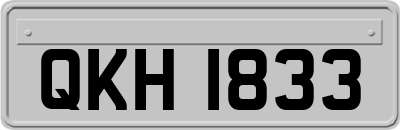 QKH 1833